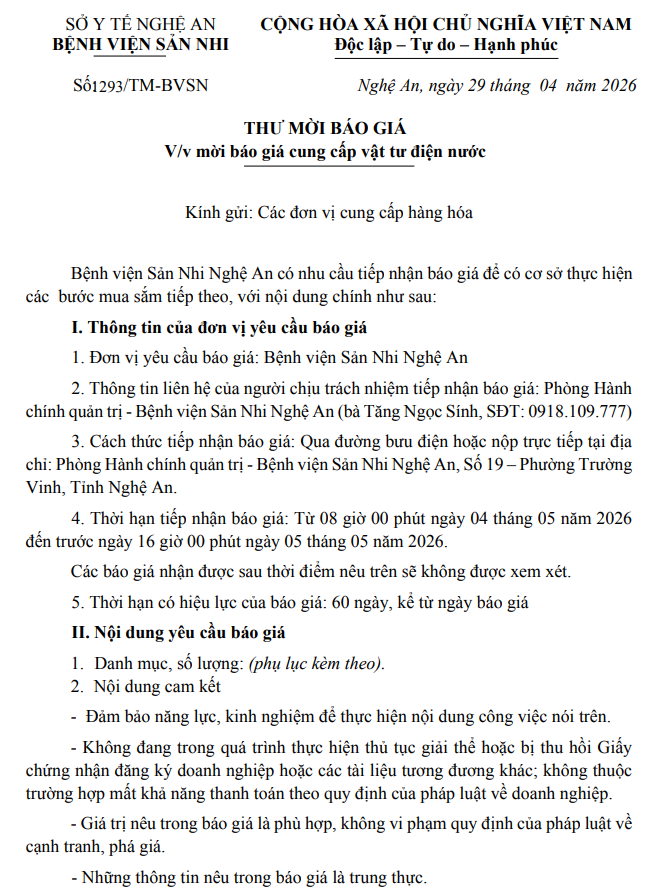 SỞ Y TẾ NGHỆ AN
BỆNH VIỆN SẢN NHI

CỘNG HÒA XÃ HỘI CHỦ NGHĨA VIỆT NAM
Độc lập – Tự do – Hạnh phúc

Số1293/TM-BVSN

Nghệ An, ngày 29 tháng 04 năm 2026

THƯ MỜI BÁO GIÁ
V/v mời báo giá cung cấp vật tư điện nước

Kính gửi: Các đơn vị cung cấp hàng hóa

Bệnh viện Sản Nhi Nghệ An có nhu cầu tiếp nhận báo giá để có cơ sở thực hiện các bước mua sắm tiếp theo, với nội dung chính như sau:

I. Thông tin của đơn vị yêu cầu báo giá

1. Đơn vị yêu cầu báo giá: Bệnh viện Sản Nhi Nghệ An

2. Thông tin liên hệ của người chịu trách nhiệm tiếp nhận báo giá: Phòng Hành chính quản trị - Bệnh viện Sản Nhi Nghệ An (bà Tăng Ngọc Sính, SĐT: 0918.109.777)

3. Cách thức tiếp nhận báo giá: Qua đường bưu điện hoặc nộp trực tiếp tại địa chỉ: Phòng Hành chính quản trị - Bệnh viện Sản Nhi Nghệ An, Số 19 – Phường Trường Vinh, Tỉnh Nghệ An.

4. Thời hạn tiếp nhận báo giá: Từ 08 giờ 00 phút ngày 04 tháng 05 năm 2026 đến trước ngày 16 giờ 00 phút ngày 05 tháng 05 năm 2026.

Các báo giá nhận được sau thời điểm nêu trên sẽ không được xem xét.

5. Thời hạn có hiệu lực của báo giá: 60 ngày, kể từ ngày báo giá

II. Nội dung yêu cầu báo giá

1. Danh mục, số lượng: (phụ lục kèm theo).
2. Nội dung cam kết

- Đảm bảo năng lực, kinh nghiệm để thực hiện nội dung công việc nói trên.

- Không đang trong quá trình thực hiện thủ tục giải thể hoặc bị thu hồi Giấy chứng nhận đăng ký doanh nghiệp hoặc các tài liệu tương đương khác; không thuộc trường hợp mất khả năng thanh toán theo quy định của pháp luật về doanh nghiệp.

- Giá trị nêu trong báo giá là phù hợp, không vi phạm quy định của pháp luật về cạnh tranh, phá giá.

- Những thông tin nêu trong báo giá là trung thực.